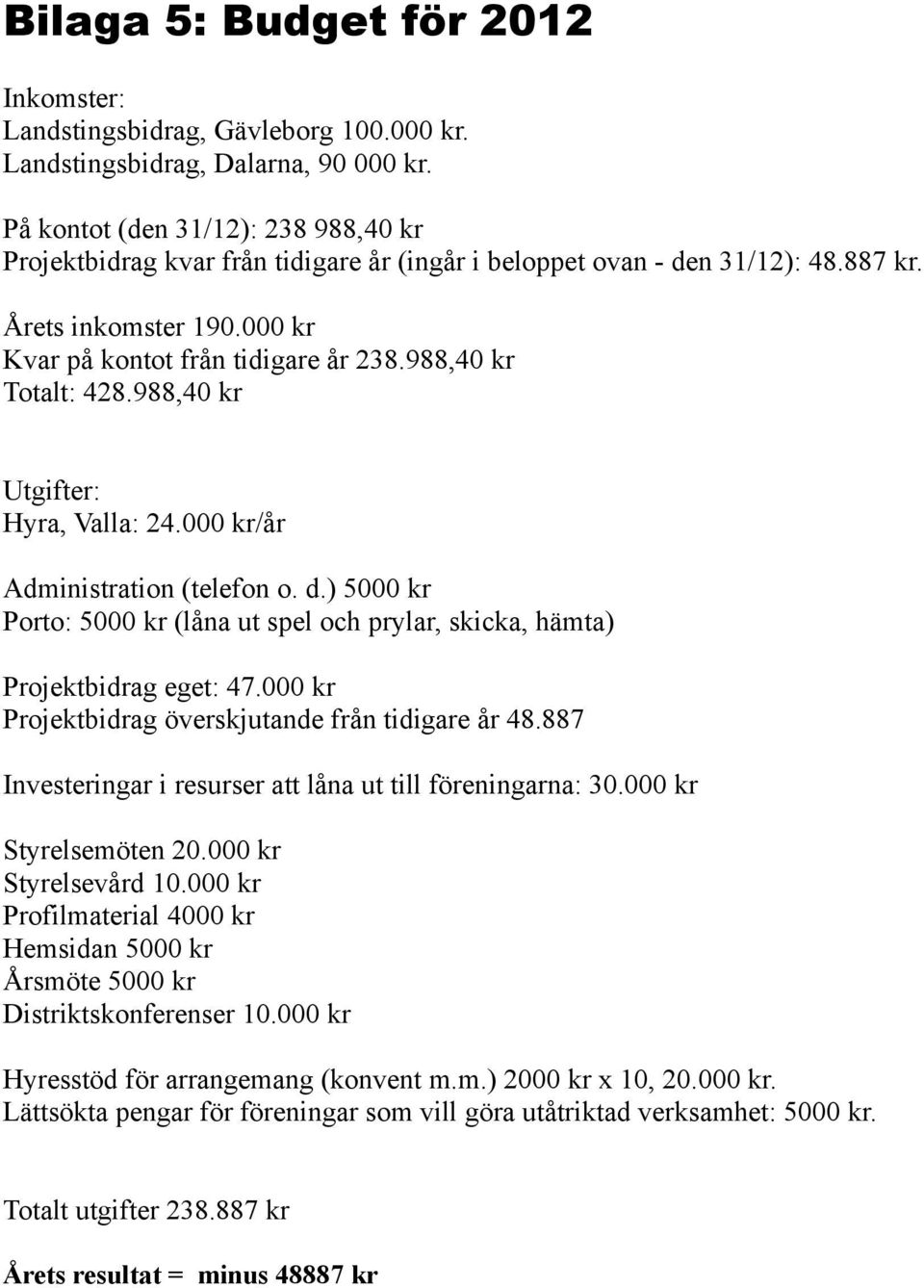 Bilaga 5: Budget för 2012

Inkomster:
Landstingsbidrag, Gävleborg 100.000 kr.
Landstingsbidrag, Dalarna, 90 000 kr.

På kontot (den 31/12): 238 988,40 kr
Projektbidrag kvar från tidigare år (ingår i beloppet ovan - den 31/12): 48.887 kr.

Årets inkomster 190.000 kr
Kvar på kontot från tidigare år 238.988,40 kr
Totalt: 428.988,40 kr

Utgifter:
Hyra, Valla: 24.000 kr/år

Administration (telefon o. d.) 5000 kr
Porto: 5000 kr (låna ut spel och prylar, skicka, hämta)

Projektbidrag eget: 47.000 kr
Projektbidrag överskjutande från tidigare år 48.887

Investeringar i resurser att låna ut till föreningarna: 30.000 kr

Styrelsemöten 20.000 kr
Styrelsevård 10.000 kr
Profilmaterial 4000 kr
Hemsidan 5000 kr
Årsmöte 5000 kr
Distriktskonferenser 10.000 kr

Hyresstöd för arrangemang (konvent m.m.) 2000 kr x 10, 20.000 kr.
Lättsökta pengar för föreningar som vill göra utåtriktad verksamhet: 5000 kr.

Totalt utgifter 238.887 kr

Årets resultat = minus 48887 kr